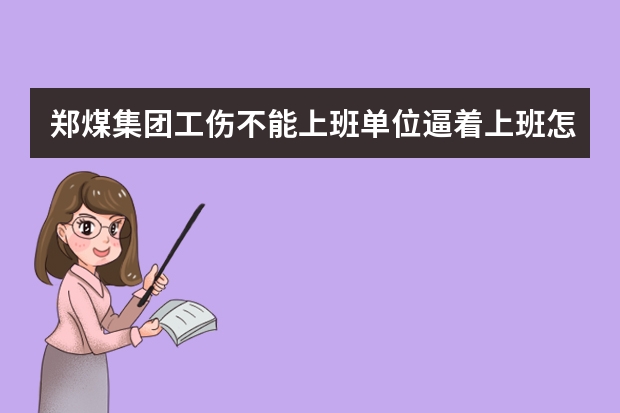 郑煤集团工伤不能上班单位逼着上班怎